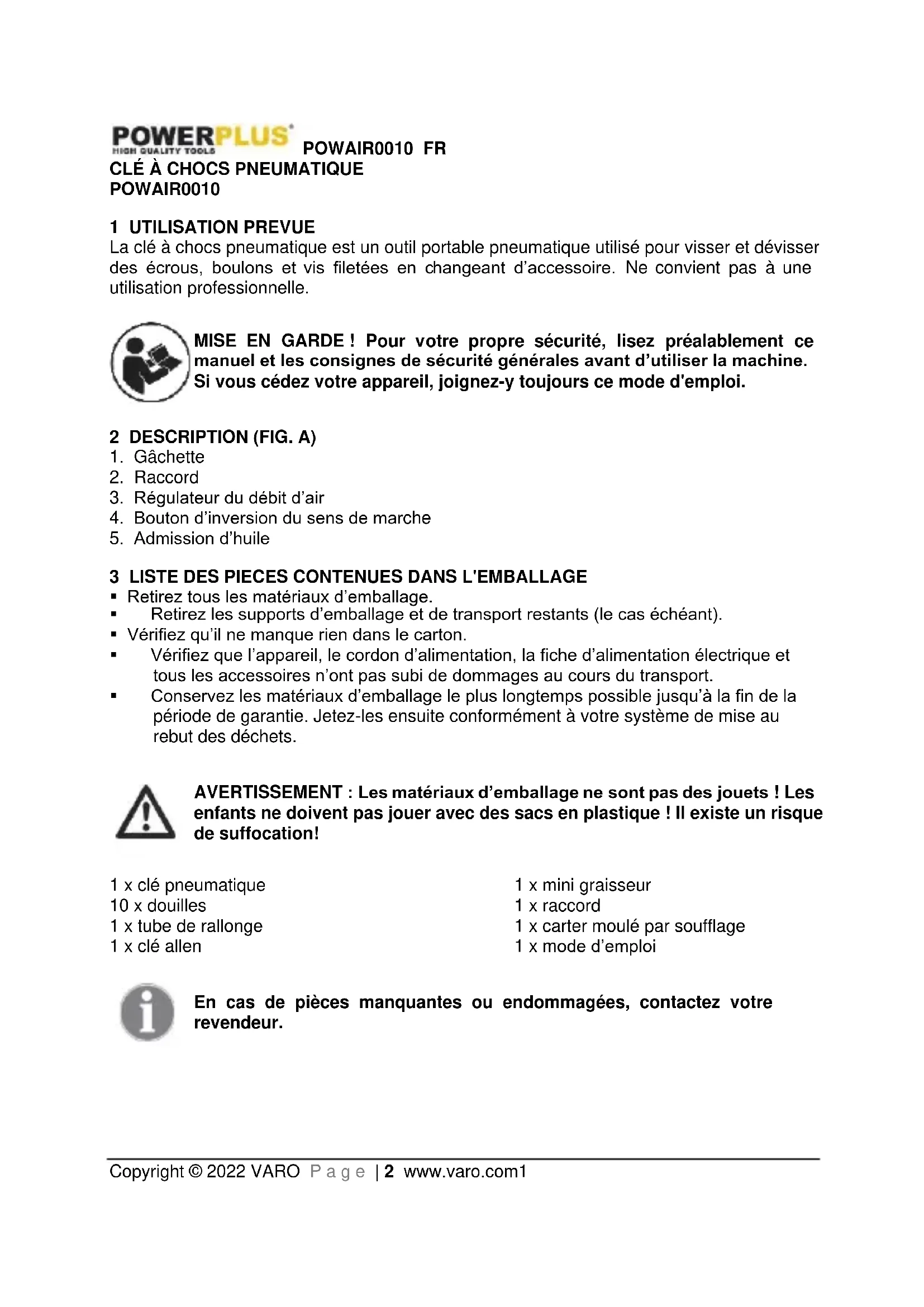 POWERPLUS HIGH QUALITY TOOLS POWAIR0010 FR
CLÉ À CHOCS PNEUMATIQUE
POWAIR0010

1 UTILISATION PREVUE
La clé à chocs pneumatique est un outil portable pneumatique utilisé pour visser et dévisser des écrous, boulons et vis filetées en changeant d'accessoire. Ne convient pas à une utilisation professionnelle.

MISE EN GARDE ! Pour votre propre sécurité, lisez préalablement ce manuel et les consignes de sécurité générales avant d'utiliser la machine. Si vous cédez votre appareil, joignez-y toujours ce mode d'emploi.

2 DESCRIPTION (FIG. A)
1. Gâchette
2. Raccord
3. Régulateur du débit d'air
4. Bouton d'inversion du sens de marche
5. Admission d'huile

3 LISTE DES PIECES CONTENUES DANS L'EMBALLAGE
▪ Retirez tous les matériaux d'emballage.
▪ Retirez les supports d'emballage et de transport restants (le cas échéant).
▪ Vérifiez qu'il ne manque rien dans le carton.
▪ Vérifiez que l'appareil, le cordon d'alimentation, la fiche d'alimentation électrique et tous les accessoires n'ont pas subi de dommages au cours du transport.
▪ Conservez les matériaux d'emballage le plus longtemps possible jusqu'à la fin de la période de garantie. Jetez-les ensuite conformément à votre système de mise au rebut des déchets.

AVERTISSEMENT : Les matériaux d'emballage ne sont pas des jouets ! Les enfants ne doivent pas jouer avec des sacs en plastique ! Il existe un risque de suffocation!

1 x clé pneumatique
10 x douilles
1 x tube de rallonge
1 x clé allen

1 x mini graisseur
1 x raccord
1 x carter moulé par soufflage
1 x mode d'emploi

En cas de pièces manquantes ou endommagées, contactez votre revendeur.

Copyright © 2022 VARO P a g e | 2 www.varo.com1